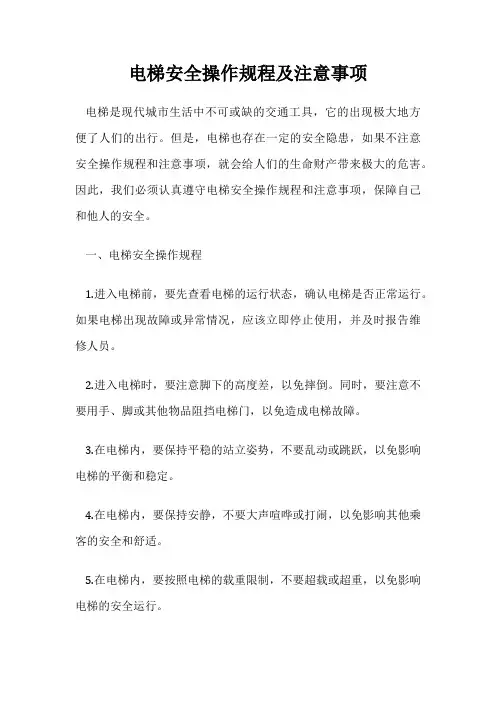 电梯安全操作规程及注意事项

电梯是现代城市生活中不可或缺的交通工具，它的出现极大地方便了人们的出行。但是，电梯也存在一定的安全隐患，如果不注意安全操作规程和注意事项，就会给人们的生命财产带来极大的危害。因此，我们必须认真遵守电梯安全操作规程和注意事项，保障自己和他人的安全。

一、电梯安全操作规程

1.进入电梯前，要先查看电梯的运行状态，确认电梯是否正常运行。如果电梯出现故障或异常情况，应该立即停止使用，并及时报告维修人员。

2.进入电梯时，要注意脚下的高度差，以免摔倒。同时，要注意不要用手、脚或其他物品阻挡电梯门，以免造成电梯故障。

3.在电梯内，要保持平稳的站立姿势，不要乱动或跳跃，以免影响电梯的平衡和稳定。

4.在电梯内，要保持安静，不要大声喧哗或打闹，以免影响其他乘客的安全和舒适。

5.在电梯内，要按照电梯的载重限制，不要超载或超重，以免影响电梯的安全运行。